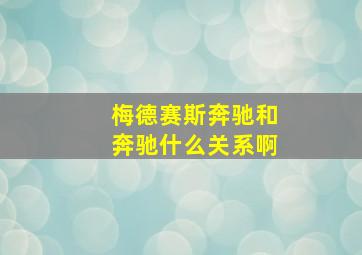 梅德赛斯奔驰和奔驰什么关系啊